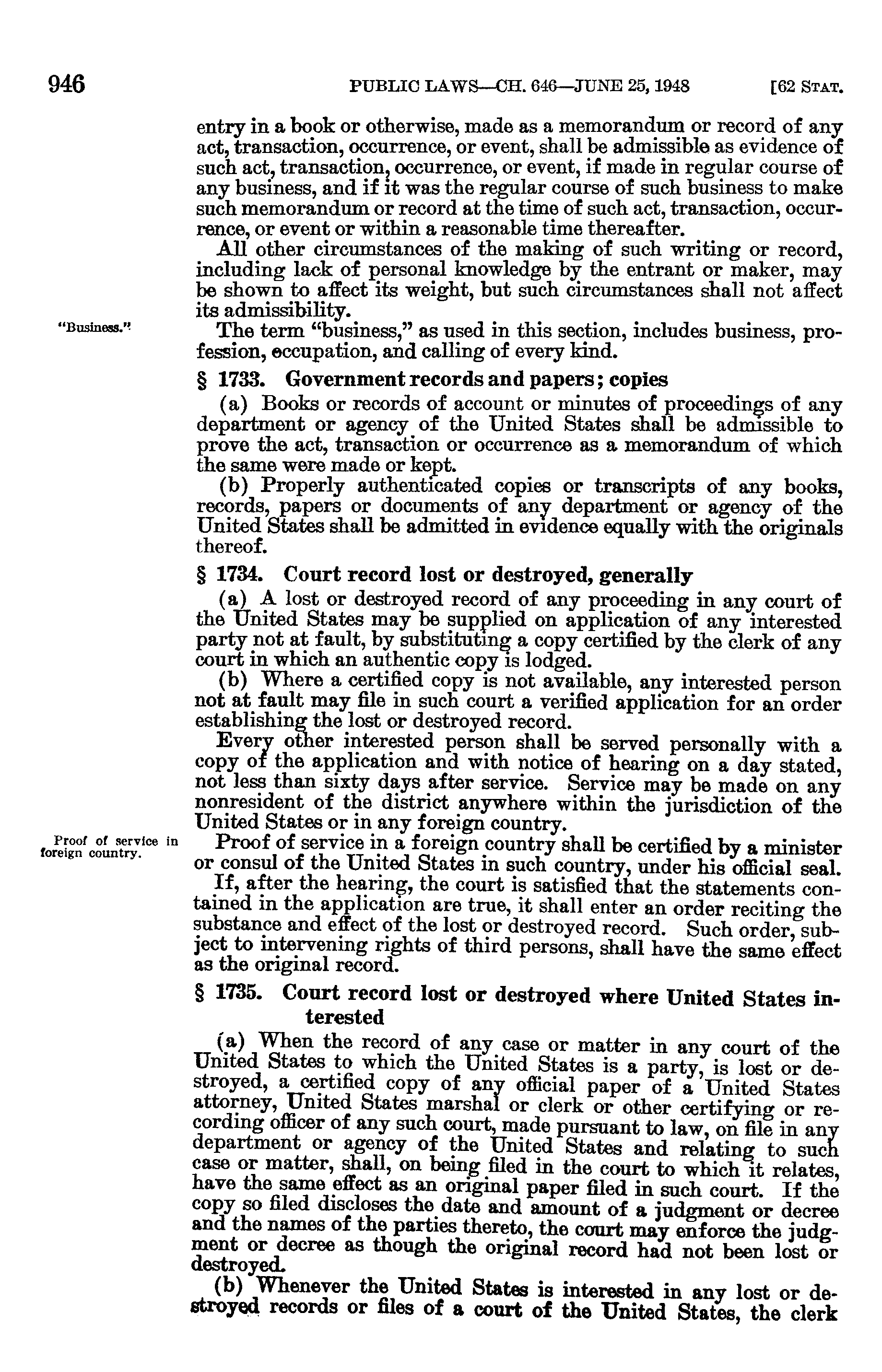 946 PUBLIC LAWS—CH. 646—JUNE 25, 1948 [62 STAT.

entry in a book or otherwise, made as a memorandum or record of any act, transaction, occurrence, or event, shall be admissible as evidence of such act, transaction, occurrence, or event, if made in regular course of any business, and if it was the regular course of such business to make such memorandum or record at the time of such act, transaction, occurrence, or event or within a reasonable time thereafter.

All other circumstances of the making of such writing or record, including lack of personal knowledge by the entrant or maker, may be shown to affect its weight, but such circumstances shall not affect its admissibility.

"Business."

The term "business," as used in this section, includes business, profession, occupation, and calling of every kind.

§ 1733. Government records and papers; copies

(a) Books or records of account or minutes of proceedings of any department or agency of the United States shall be admissible to prove the act, transaction or occurrence as a memorandum of which the same were made or kept.

(b) Properly authenticated copies or transcripts of any books, records, papers or documents of any department or agency of the United States shall be admitted in evidence equally with the originals thereof.

§ 1734. Court record lost or destroyed, generally

(a) A lost or destroyed record of any proceeding in any court of the United States may be supplied on application of any interested party not at fault, by substituting a copy certified by the clerk of any court in which an authentic copy is lodged.

(b) Where a certified copy is not available, any interested person not at fault may file in such court a verified application for an order establishing the lost or destroyed record.

Every other interested person shall be served personally with a copy of the application and with notice of hearing on a day stated, not less than sixty days after service. Service may be made on any nonresident of the district anywhere within the jurisdiction of the United States or in any foreign country.

Proof of service in foreign country.

Proof of service in a foreign country shall be certified by a minister or consul of the United States in such country, under his official seal.

If, after the hearing, the court is satisfied that the statements contained in the application are true, it shall enter an order reciting the substance and effect of the lost or destroyed record. Such order, subject to intervening rights of third persons, shall have the same effect as the original record.

§ 1735. Court record lost or destroyed where United States interested

(a) When the record of any case or matter in any court of the United States to which the United States is a party, is lost or destroyed, a certified copy of any official paper of a United States attorney, United States marshal or clerk or other certifying or recording officer of any such court, made pursuant to law, on file in any department or agency of the United States and relating to such case or matter, shall, on being filed in the court to which it relates, have the same effect as an original paper filed in such court. If the copy so filed discloses the date and amount of a judgment or decree and the names of the parties thereto, the court may enforce the judgment or decree as though the original record had not been lost or destroyed.

(b) Whenever the United States is interested in any lost or destroyed records or files of a court of the United States, the clerk